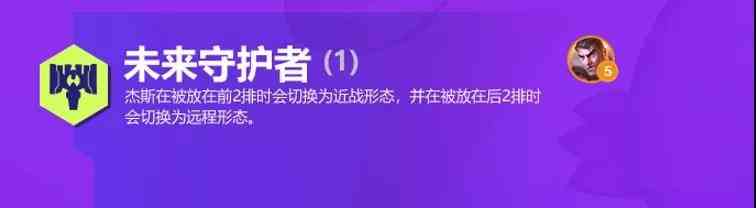 未来守护者 (1)

杰斯在被放在前2排时会切换为近战形态，并在被放在后2排时会切换为远程形态。

5